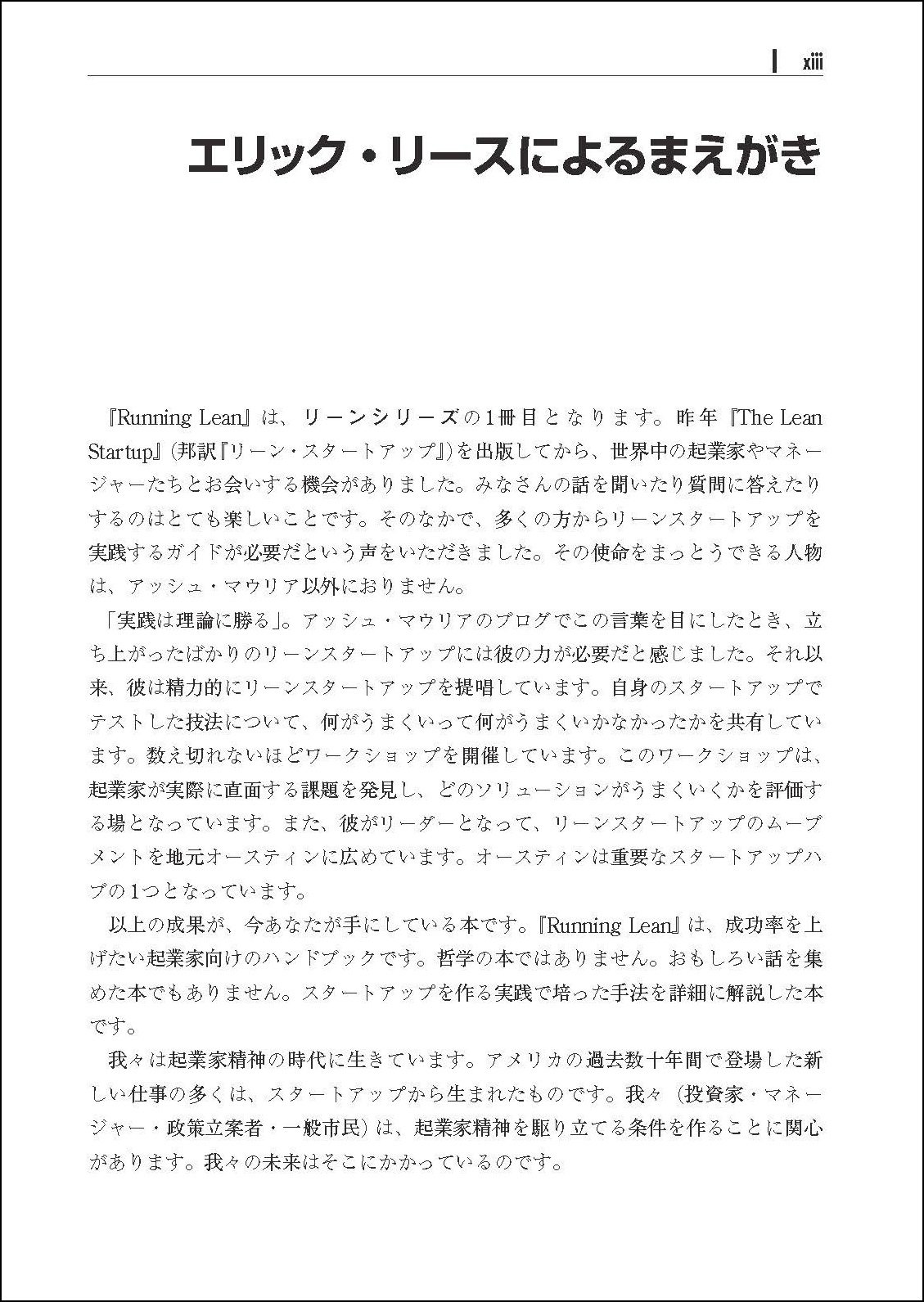 xiii

エリック・リースによるまえがき

『Running Lean』は、リーンシリーズの1冊目となります。昨年『The Lean Startup』(邦訳『リーン・スタートアップ』)を出版してから、世界中の起業家やマネージャーたちとお会いする機会がありました。みなさんの話を聞いたり質問に答えたりするのはとても楽しいことです。そのなかで、多くの方からリーンスタートアップを実践するガイドが必要だという声をいただきました。その使命をまっとうできる人物は、アッシュ・マウリア以外におりません。

「実践は理論に勝る」。アッシュ・マウリアのブログでこの言葉を目にしたとき、立ち上がったばかりのリーンスタートアップには彼の力が必要だと感じました。それ以来、彼は精力的にリーンスタートアップを提唱しています。自身のスタートアップでテストした技法について、何がうまくいって何がうまくいかなかったかを共有しています。数え切れないほどワークショップを開催しています。このワークショップは、起業家が実際に直面する課題を発見し、どのソリューションがうまくいくかを評価する場となっています。また、彼がリーダーとなって、リーンスタートアップのムーブメントを地元オースティンに広めています。オースティンは重要なスタートアップハブの1つとなっています。

以上の成果が、今あなたが手にしている本です。『Running Lean』は、成功率を上げたい起業家向けのハンドブックです。哲学の本ではありません。おもしろい話を集めた本でもありません。スタートアップを作る実践で培った手法を詳細に解説した本です。

我々は起業家精神の時代に生きています。アメリカの過去数十年間で登場した新しい仕事の多くは、スタートアップから生まれたものです。我々(投資家・マネージャー・政策立案者・一般市民)は、起業家精神を駆り立てる条件を作ることに関心があります。我々の未来はそこにかかっているのです。